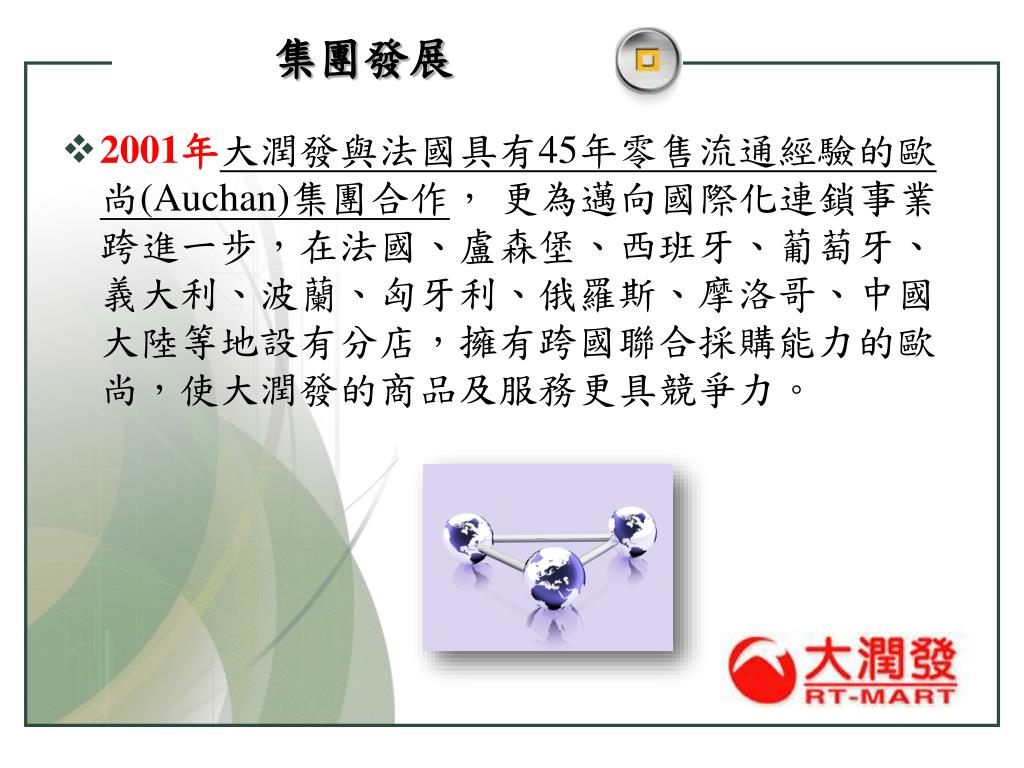 集團發展

❖2001年大潤發與法國具有45年零售流通經驗的歐尚(Auchan)集團合作， 更為邁向國際化連鎖事業跨進一步，在法國、盧森堡、西班牙、葡萄牙、義大利、波蘭、匈牙利、俄羅斯、摩洛哥、中國大陸等地設有分店，擁有跨國聯合採購能力的歐尚，使大潤發的商品及服務更具競爭力。

大潤發
RT-MART